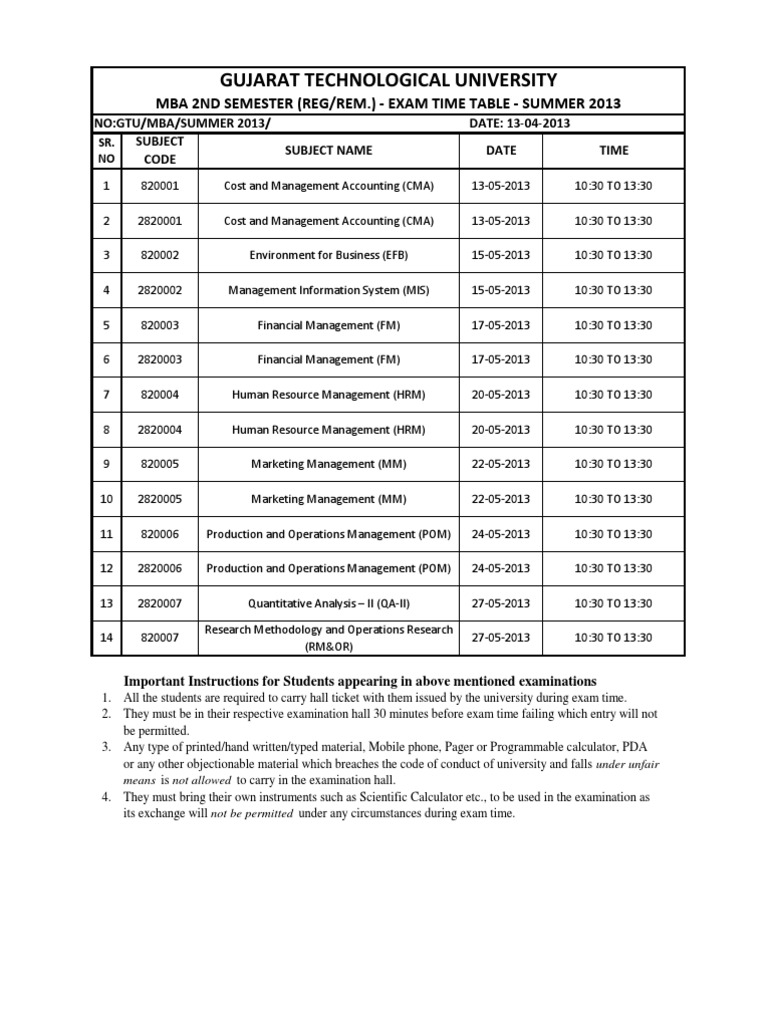 GUJARAT TECHNOLOGICAL UNIVERSITY

MBA 2ND SEMESTER (REG/REM.) - EXAM TIME TABLE - SUMMER 2013

NO:GTU/MBA/SUMMER 2013/ DATE: 13-04-2013

| SR. NO | SUBJECT CODE | SUBJECT NAME | DATE | TIME |
|---|---|---|---|---|
| 1 | 820001 | Cost and Management Accounting (CMA) | 13-05-2013 | 10:30 TO 13:30 |
| 2 | 2820001 | Cost and Management Accounting (CMA) | 13-05-2013 | 10:30 TO 13:30 |
| 3 | 820002 | Environment for Business (EFB) | 15-05-2013 | 10:30 TO 13:30 |
| 4 | 2820002 | Management Information System (MIS) | 15-05-2013 | 10:30 TO 13:30 |
| 5 | 820003 | Financial Management (FM) | 17-05-2013 | 10:30 TO 13:30 |
| 6 | 2820003 | Financial Management (FM) | 17-05-2013 | 10:30 TO 13:30 |
| 7 | 820004 | Human Resource Management (HRM) | 20-05-2013 | 10:30 TO 13:30 |
| 8 | 2820004 | Human Resource Management (HRM) | 20-05-2013 | 10:30 TO 13:30 |
| 9 | 820005 | Marketing Management (MM) | 22-05-2013 | 10:30 TO 13:30 |
| 10 | 2820005 | Marketing Management (MM) | 22-05-2013 | 10:30 TO 13:30 |
| 11 | 820006 | Production and Operations Management (POM) | 24-05-2013 | 10:30 TO 13:30 |
| 12 | 2820006 | Production and Operations Management (POM) | 24-05-2013 | 10:30 TO 13:30 |
| 13 | 2820007 | Quantitative Analysis – II (QA-II) | 27-05-2013 | 10:30 TO 13:30 |
| 14 | 820007 | Research Methodology and Operations Research (RM&OR) | 27-05-2013 | 10:30 TO 13:30 |

Important Instructions for Students appearing in above mentioned examinations

1. All the students are required to carry hall ticket with them issued by the university during exam time.
2. They must be in their respective examination hall 30 minutes before exam time failing which entry will not be permitted.
3. Any type of printed/hand written/typed material, Mobile phone, Pager or Programmable calculator, PDA or any other objectionable material which breaches the code of conduct of university and falls under unfair means is not allowed to carry in the examination hall.
4. They must bring their own instruments such as Scientific Calculator etc., to be used in the examination as its exchange will not be permitted under any circumstances during exam time.